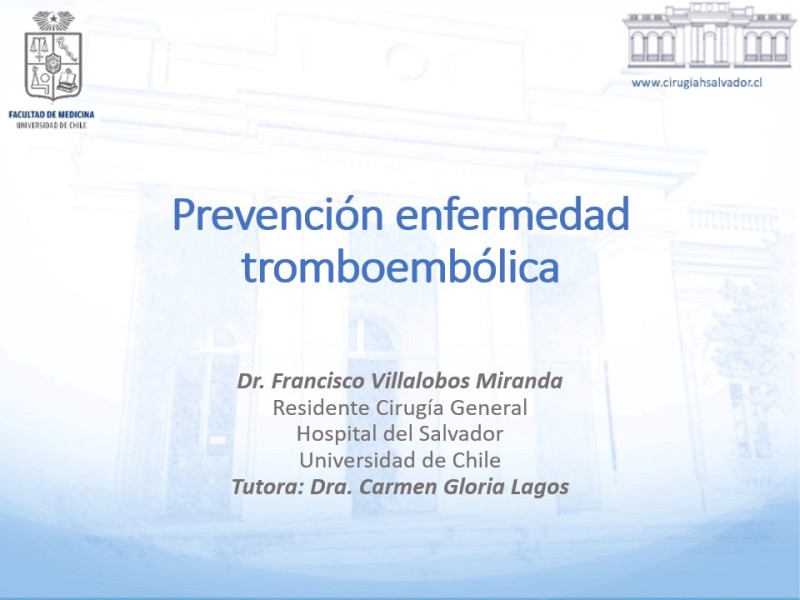 FACULTAD DE MEDICINA
UNIVERSIDAD DE CHILE

www.cirugiahsalvador.cl

Prevención enfermedad tromboembólica

Dr. Francisco Villalobos Miranda
Residente Cirugía General
Hospital del Salvador
Universidad de Chile
Tutora: Dra. Carmen Gloria Lagos